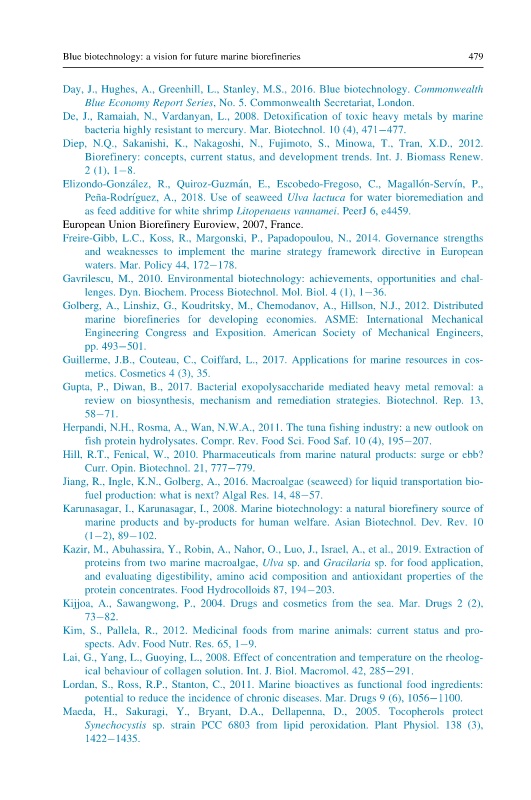 Blue biotechnology: a vision for future marine biorefineries 479

Day, J., Hughes, A., Greenhill, L., Stanley, M.S., 2016. Blue biotechnology. Commonwealth Blue Economy Report Series, No. 5. Commonwealth Secretariat, London.

De, J., Ramaiah, N., Vardanyan, L., 2008. Detoxification of toxic heavy metals by marine bacteria highly resistant to mercury. Mar. Biotechnol. 10 (4), 471–477.

Diep, N.Q., Sakanishi, K., Nakagoshi, N., Fujimoto, S., Minowa, T., Tran, X.D., 2012. Biorefinery: concepts, current status, and development trends. Int. J. Biomass Renew. 2 (1), 1–8.

Elizondo-González, R., Quiroz-Guzmán, E., Escobedo-Fregoso, C., Magallón-Servín, P., Peña-Rodríguez, A., 2018. Use of seaweed Ulva lactuca for water bioremediation and as feed additive for white shrimp Litopenaeus vannamei. PeerJ 6, e4459.

European Union Biorefinery Euroview, 2007, France.

Freire-Gibb, L.C., Koss, R., Margonski, P., Papadopoulou, N., 2014. Governance strengths and weaknesses to implement the marine strategy framework directive in European waters. Mar. Policy 44, 172–178.

Gavrilescu, M., 2010. Environmental biotechnology: achievements, opportunities and challenges. Dyn. Biochem. Process Biotechnol. Mol. Biol. 4 (1), 1–36.

Golberg, A., Linshiz, G., Koudritsky, M., Chemodanov, A., Hillson, N.J., 2012. Distributed marine biorefineries for developing economies. ASME: International Mechanical Engineering Congress and Exposition. American Society of Mechanical Engineers, pp. 493–501.

Guillerme, J.B., Couteau, C., Coiffard, L., 2017. Applications for marine resources in cosmetics. Cosmetics 4 (3), 35.

Gupta, P., Diwan, B., 2017. Bacterial exopolysaccharide mediated heavy metal removal: a review on biosynthesis, mechanism and remediation strategies. Biotechnol. Rep. 13, 58–71.

Herpandi, N.H., Rosma, A., Wan, N.W.A., 2011. The tuna fishing industry: a new outlook on fish protein hydrolysates. Compr. Rev. Food Sci. Food Saf. 10 (4), 195–207.

Hill, R.T., Fenical, W., 2010. Pharmaceuticals from marine natural products: surge or ebb? Curr. Opin. Biotechnol. 21, 777–779.

Jiang, R., Ingle, K.N., Golberg, A., 2016. Macroalgae (seaweed) for liquid transportation biofuel production: what is next? Algal Res. 14, 48–57.

Karunasagar, I., Karunasagar, I., 2008. Marine biotechnology: a natural biorefinery source of marine products and by-products for human welfare. Asian Biotechnol. Dev. Rev. 10 (1–2), 89–102.

Kazir, M., Abuhassira, Y., Robin, A., Nahor, O., Luo, J., Israel, A., et al., 2019. Extraction of proteins from two marine macroalgae, Ulva sp. and Gracilaria sp. for food application, and evaluating digestibility, amino acid composition and antioxidant properties of the protein concentrates. Food Hydrocolloids 87, 194–203.

Kijjoa, A., Sawangwong, P., 2004. Drugs and cosmetics from the sea. Mar. Drugs 2 (2), 73–82.

Kim, S., Pallela, R., 2012. Medicinal foods from marine animals: current status and prospects. Adv. Food Nutr. Res. 65, 1–9.

Lai, G., Yang, L., Guoying, L., 2008. Effect of concentration and temperature on the rheological behaviour of collagen solution. Int. J. Biol. Macromol. 42, 285–291.

Lordan, S., Ross, R.P., Stanton, C., 2011. Marine bioactives as functional food ingredients: potential to reduce the incidence of chronic diseases. Mar. Drugs 9 (6), 1056–1100.

Maeda, H., Sakuragi, Y., Bryant, D.A., Dellapenna, D., 2005. Tocopherols protect Synechocystis sp. strain PCC 6803 from lipid peroxidation. Plant Physiol. 138 (3), 1422–1435.